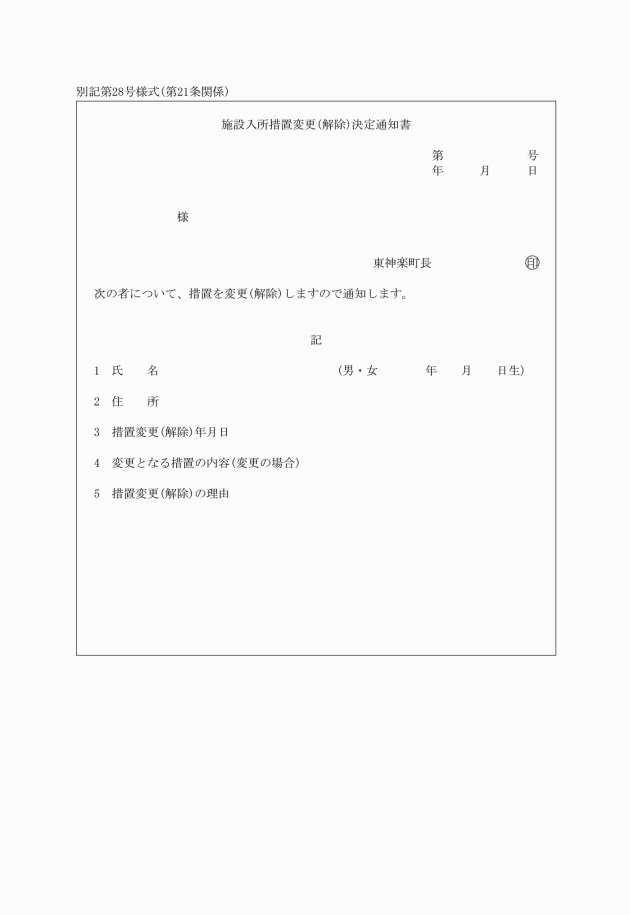 別記第28号様式(第21条関係)

施設入所措置変更(解除)決定通知書

第　　　号
年　月　日

様

東神楽町長　　　㊞

次の者について、措置を変更(解除)しますので通知します。

記

1　氏　　名　　　　(男・女　　年　月　日生)

2　住　　所

3　措置変更(解除)年月日

4　変更となる措置の内容(変更の場合)

5　措置変更(解除)の理由